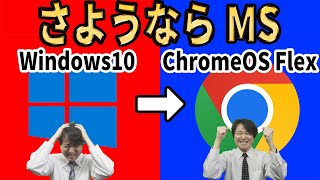 さようなら MS

Windows10

ChromeOS Flex